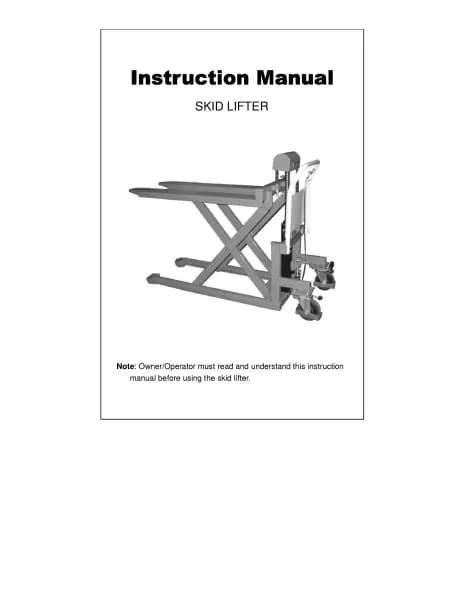 Instruction Manual

SKID LIFTER

Note: Owner/Operator must read and understand this instruction manual before using the skid lifter.